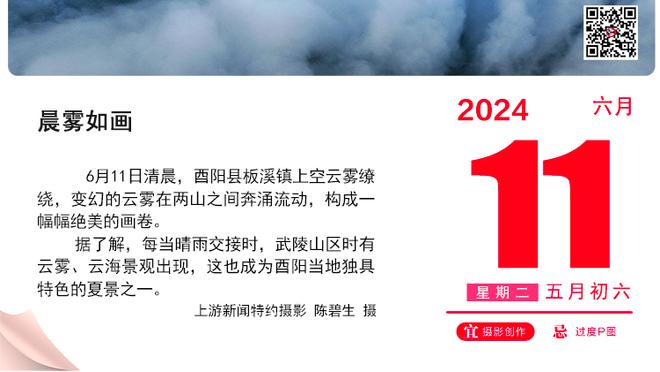 晨雾如画

6月11日清晨，酉阳县板溪镇上空云雾缭绕，变幻的云雾在两山之间奔涌流动，构成一幅幅绝美的画卷。

据了解，每当晴雨交接时，武陵山区时有云雾、云海景观出现，这也成为酉阳当地独具特色的夏景之一。

上游新闻特约摄影 陈碧生 摄

2024 六月

11

星期二 五月初六

宜 摄影创作

忌 过度P图